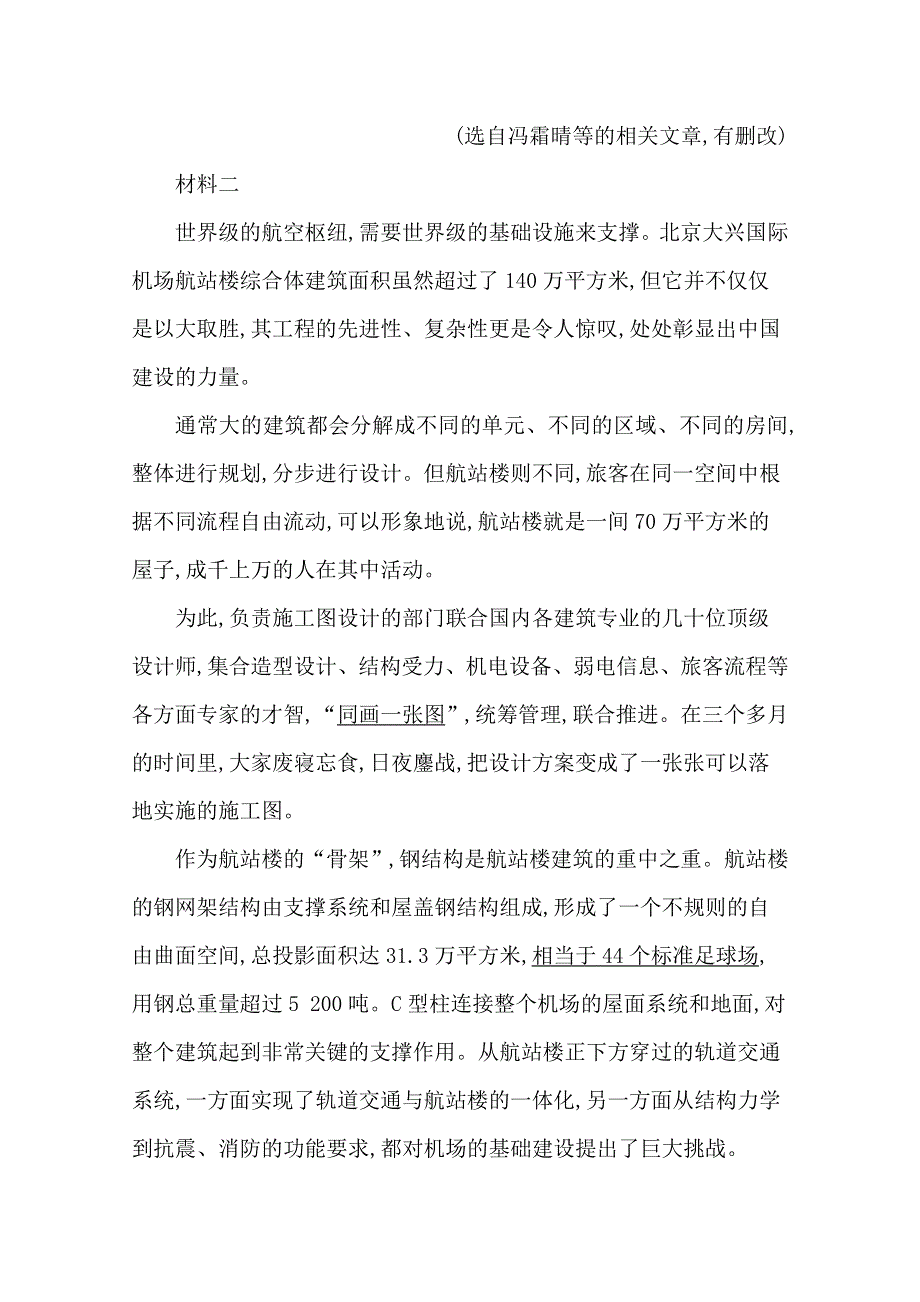 (选自冯霜晴等的相关文章,有删改)

材料二

世界级的航空枢纽,需要世界级的基础设施来支撑。北京大兴国际机场航站楼综合体建筑面积虽然超过了 140 万平方米,但它并不仅仅是以大取胜,其工程的先进性、复杂性更是令人惊叹,处处彰显出中国建设的力量。

通常大的建筑都会分解成不同的单元、不同的区域、不同的房间,整体进行规划,分步进行设计。但航站楼则不同,旅客在同一空间中根据不同流程自由流动,可以形象地说,航站楼就是一间 70 万平方米的屋子,成千上万的人在其中活动。

为此,负责施工图设计的部门联合国内各建筑专业的几十位顶级设计师,集合造型设计、结构受力、机电设备、弱电信息、旅客流程等各方面专家的才智,“同画一张图”,统筹管理,联合推进。在三个多月的时间里,大家废寝忘食,日夜鏖战,把设计方案变成了一张张可以落地实施的施工图。

作为航站楼的“骨架”,钢结构是航站楼建筑的重中之重。航站楼的钢网架结构由支撑系统和屋盖钢结构组成,形成了一个不规则的自由曲面空间,总投影面积达 31.3 万平方米,相当于 44 个标准足球场,用钢总重量超过 5 200 吨。C 型柱连接整个机场的屋面系统和地面,对整个建筑起到非常关键的支撑作用。从航站楼正下方穿过的轨道交通系统,一方面实现了轨道交通与航站楼的一体化,另一方面从结构力学到抗震、消防的功能要求,都对机场的基础建设提出了巨大挑战。